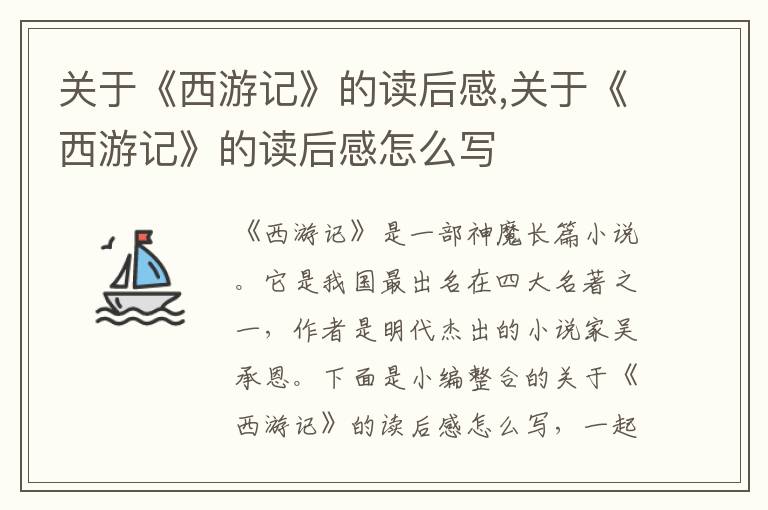 关于《西游记》的读后感,关于《西游记》的读后感怎么写

《西游记》是一部神魔长篇小说。它是我国最出名在四大名著之一，作者是明代杰出的小说家吴承恩。下面是小编整合的关于《西游记》的读后感怎么写，一起